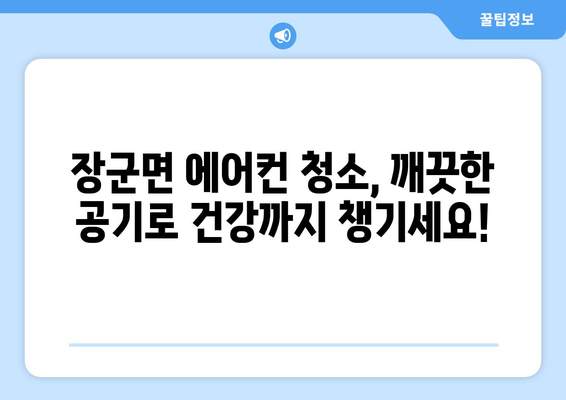 꿀팁정보

장군면 에어컨 청소, 깨끗한 공기로 건강까지 챙기세요!